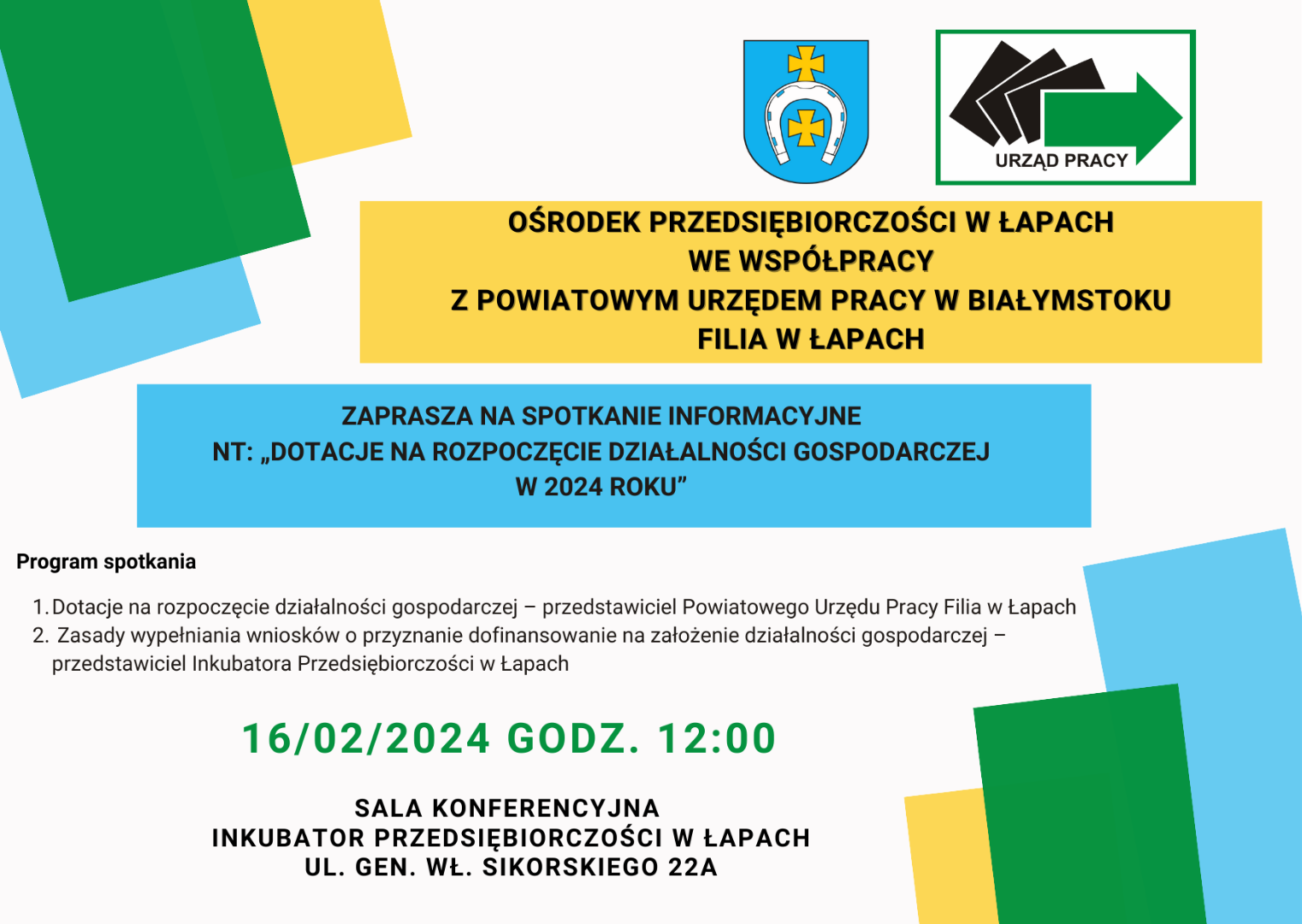 URZĄD PRACY

OŚRODEK PRZEDSIĘBIORCZOŚCI W ŁAPACH
WE WSPÓŁPRACY
Z POWIATOWYM URZĘDEM PRACY W BIAŁYMSTOKU
FILIA W ŁAPACH

ZAPRASZA NA SPOTKANIE INFORMACYJNE
NT: „DOTACJE NA ROZPOCZĘCIE DZIAŁALNOŚCI GOSPODARCZEJ
W 2024 ROKU”

Program spotkania

1. Dotacje na rozpoczęcie działalności gospodarczej – przedstawiciel Powiatowego Urzędu Pracy Filia w Łapach
2. Zasady wypełniania wniosków o przyznanie dofinansowanie na założenie działalności gospodarczej – przedstawiciel Inkubatora Przedsiębiorczości w Łapach

16/02/2024 GODZ. 12:00

SALA KONFERENCYJNA
INKUBATOR PRZEDSIĘBIORCZOŚCI W ŁAPACH
UL. GEN. WŁ. SIKORSKIEGO 22A